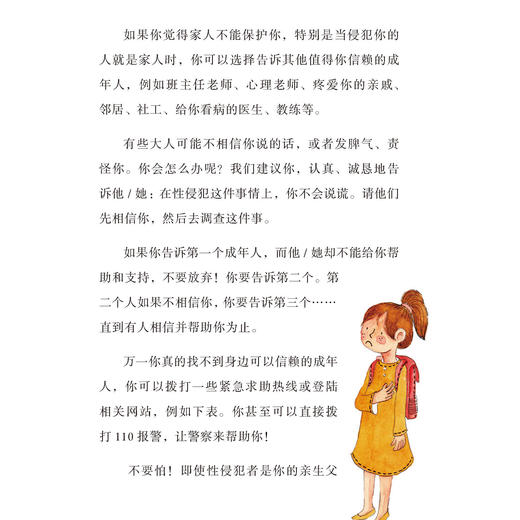 如果你觉得家人不能保护你，特别是当侵犯你的人就是家人时，你可以选择告诉其他值得你信赖的成年人，例如班主任老师、心理老师、疼爱你的亲戚、邻居、社工、给你看病的医生、教练等。

有些大人可能不相信你说的话，或者发脾气、责怪你。你会怎么办呢？我们建议你，认真、诚恳地告诉他 / 她：在性侵犯这件事情上，你不会说谎。请他们先相信你，然后去调查这件事。

如果你告诉第一个成年人，而他 / 她却不能给你帮助和支持，不要放弃！你要告诉第二个。第二个人如果不相信你，你要告诉第三个……直到有人相信并帮助你为止。

万一你真的找不到身边可以信赖的成年人，你可以拨打一些紧急求助热线或登陆相关网站，例如下表。你甚至可以直接拨打 110 报警，让警察来帮助你！

不要怕！即使性侵犯者是你的亲生父